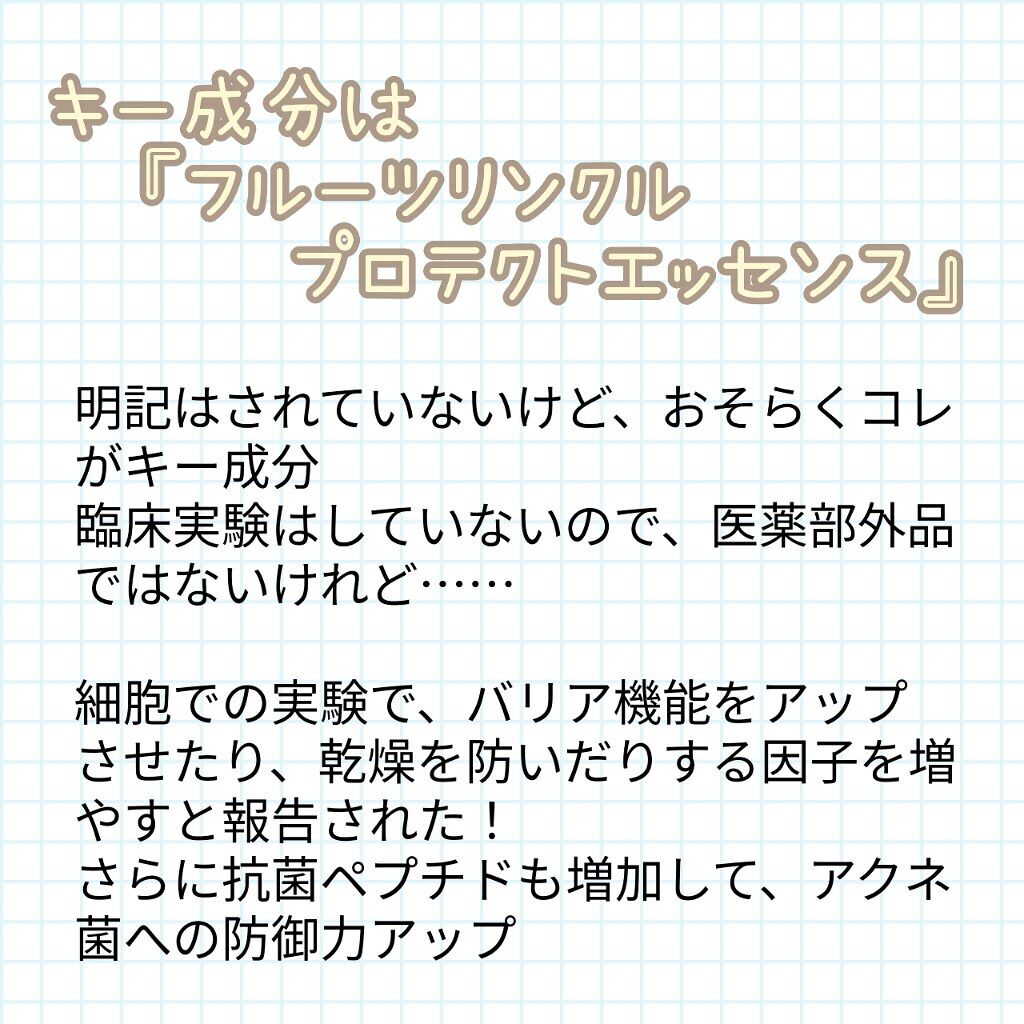 キー成分は
『フルーツリンクル
プロテクトエッセンス』

明記はされていないけど、おそらくコレがキー成分
臨床実験はしていないので、医薬部外品ではないけれど……

細胞での実験で、バリア機能をアップさせたり、乾燥を防いだりする因子を増やすと報告された！
さらに抗菌ペプチドも増加して、アクネ菌への防御力アップ